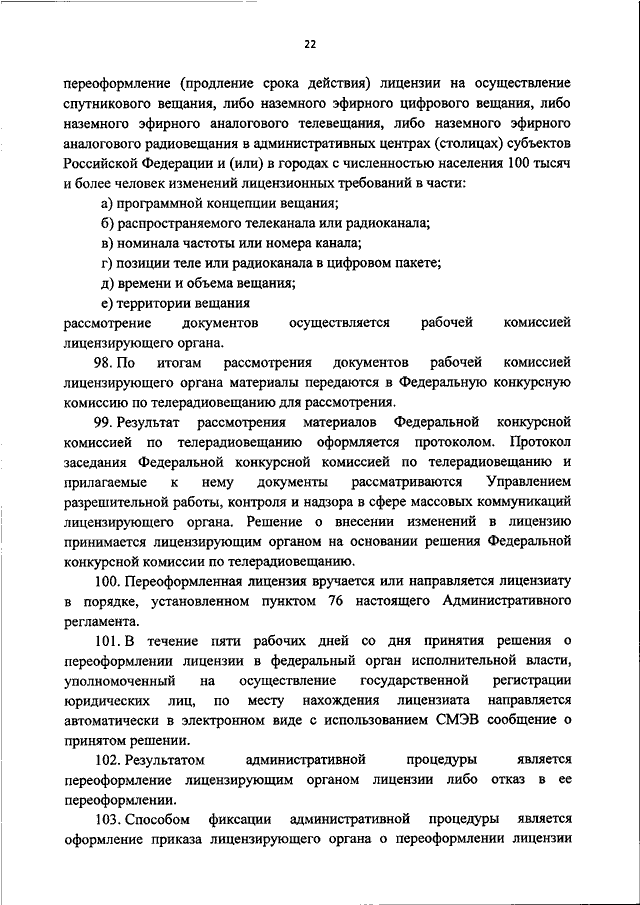 22

переоформление (продление срока действия) лицензии на осуществление спутникового вещания, либо наземного эфирного цифрового вещания, либо наземного эфирного аналогового телевещания, либо наземного эфирного аналогового радиовещания в административных центрах (столицах) субъектов Российской Федерации и (или) в городах с численностью населения 100 тысяч и более человек изменений лицензионных требований в части:

а) программной концепции вещания;

б) распространяемого телеканала или радиоканала;

в) номинала частоты или номера канала;

г) позиции теле или радиоканала в цифровом пакете;

д) времени и объема вещания;

е) территории вещания

рассмотрение документов осуществляется рабочей комиссией лицензирующего органа.

98. По итогам рассмотрения документов рабочей комиссией лицензирующего органа материалы передаются в Федеральную конкурсную комиссию по телерадиовещанию для рассмотрения.

99. Результат рассмотрения материалов Федеральной конкурсной комиссией по телерадиовещанию оформляется протоколом. Протокол заседания Федеральной конкурсной комиссией по телерадиовещанию и прилагаемые к нему документы рассматриваются Управлением разрешительной работы, контроля и надзора в сфере массовых коммуникаций лицензирующего органа. Решение о внесении изменений в лицензию принимается лицензирующим органом на основании решения Федеральной конкурсной комиссии по телерадиовещанию.

100. Переоформленная лицензия вручается или направляется лицензиату в порядке, установленном пунктом 76 настоящего Административного регламента.

101. В течение пяти рабочих дней со дня принятия решения о переоформлении лицензии в федеральный орган исполнительной власти, уполномоченный на осуществление государственной регистрации юридических лиц, по месту нахождения лицензиата направляется автоматически в электронном виде с использованием СМЭВ сообщение о принятом решении.

102. Результатом административной процедуры является переоформление лицензирующим органом лицензии либо отказ в ее переоформлении.

103. Способом фиксации административной процедуры является оформление приказа лицензирующего органа о переоформлении лицензии